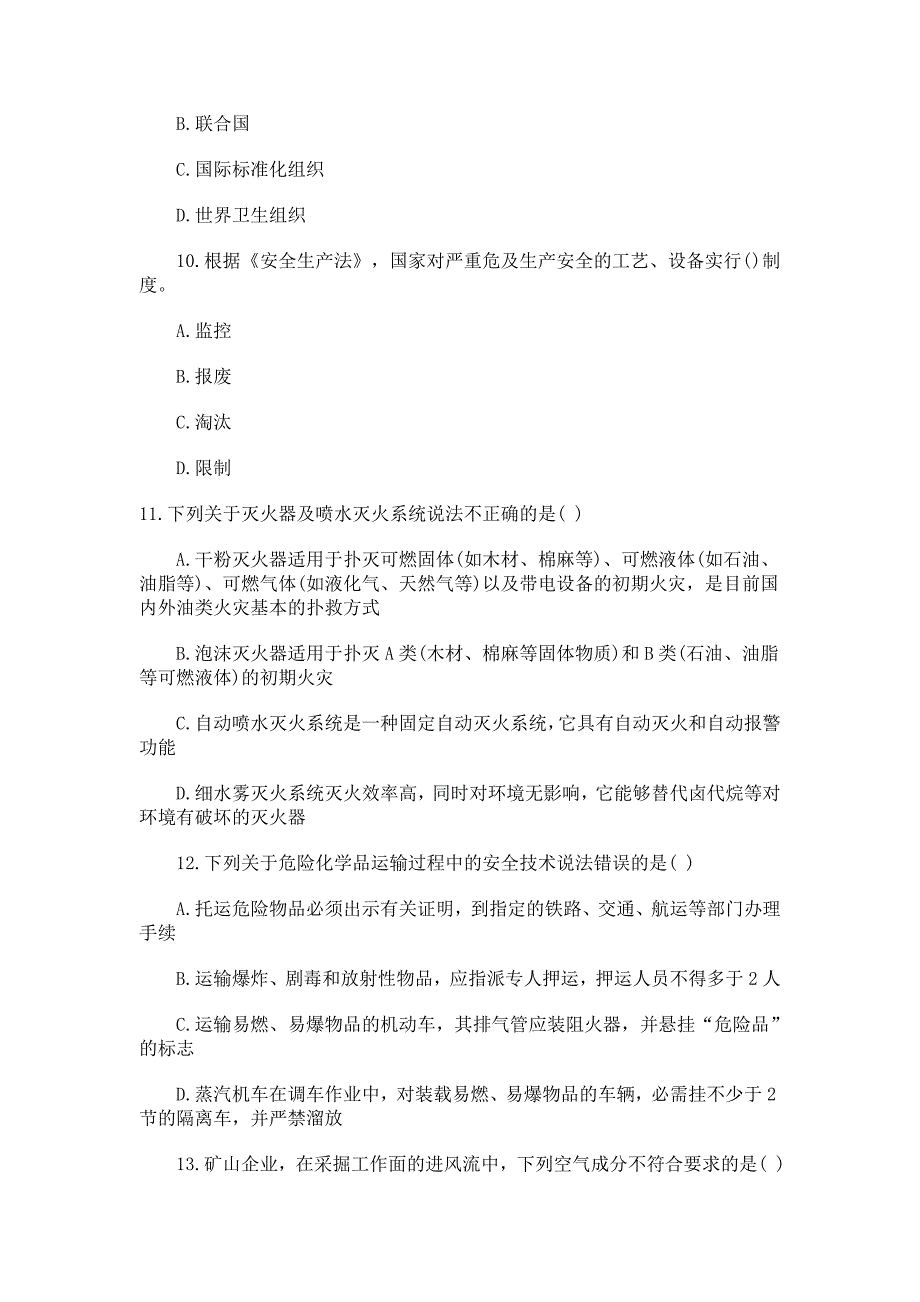 B. 联合国

C. 国际标准化组织

D. 世界卫生组织

10. 根据《安全生产法》，国家对严重危及生产安全的工艺、设备实行()制度。

A. 监控

B. 报废

C. 淘汰

D. 限制

11. 下列关于灭火器及喷水灭火系统说法不正确的是( )

A. 干粉灭火器适用于扑灭可燃固体(如木材、棉麻等)、可燃液体(如石油、油脂等)、可燃气体(如液化气、天然气等)以及带电设备的初期火灾，是目前国内外油类火灾基本的扑救方式

B. 泡沫灭火器适用于扑灭 A 类(木材、棉麻等固体物质)和 B 类(石油、油脂等可燃液体)的初期火灾

C. 自动喷水灭火系统是一种固定自动灭火系统，它具有自动灭火和自动报警功能

D. 细水雾灭火系统灭火效率高，同时对环境无影响，它能够替代卤代烷等对环境有破坏的灭火器

12. 下列关于危险化学品运输过程中的安全技术说法错误的是( )

A. 托运危险物品必须出示有关证明，到指定的铁路、交通、航运等部门办理手续

B. 运输爆炸、剧毒和放射性物品，应指派专人押运，押运人员不得多于 2 人

C. 运输易燃、易爆物品的机动车，其排气管应装阻火器，并悬挂“危险品”的标志

D. 蒸汽机车在调车作业中，对装载易燃、易爆物品的车辆，必需挂不少于 2 节的隔离车，并严禁溜放

13. 矿山企业，在采掘工作面的进风流中，下列空气成分不符合要求的是( )